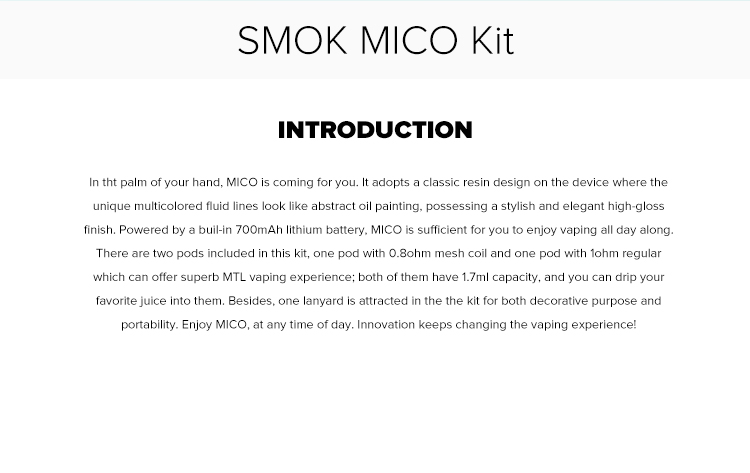 SMOK MICO Kit

INTRODUCTION

In tht palm of your hand, MICO is coming for you. It adopts a classic resin design on the device where the unique multicolored fluid lines look like abstract oil painting, possessing a stylish and elegant high-gloss finish. Powered by a buil-in 700mAh lithium battery, MICO is sufficient for you to enjoy vaping all day along. There are two pods included in this kit, one pod with 0.8ohm mesh coil and one pod with 1ohm regular which can offer superb MTL vaping experience; both of them have 1.7ml capacity, and you can drip your favorite juice into them. Besides, one lanyard is attracted in the the kit for both decorative purpose and portability. Enjoy MICO, at any time of day. Innovation keeps changing the vaping experience!